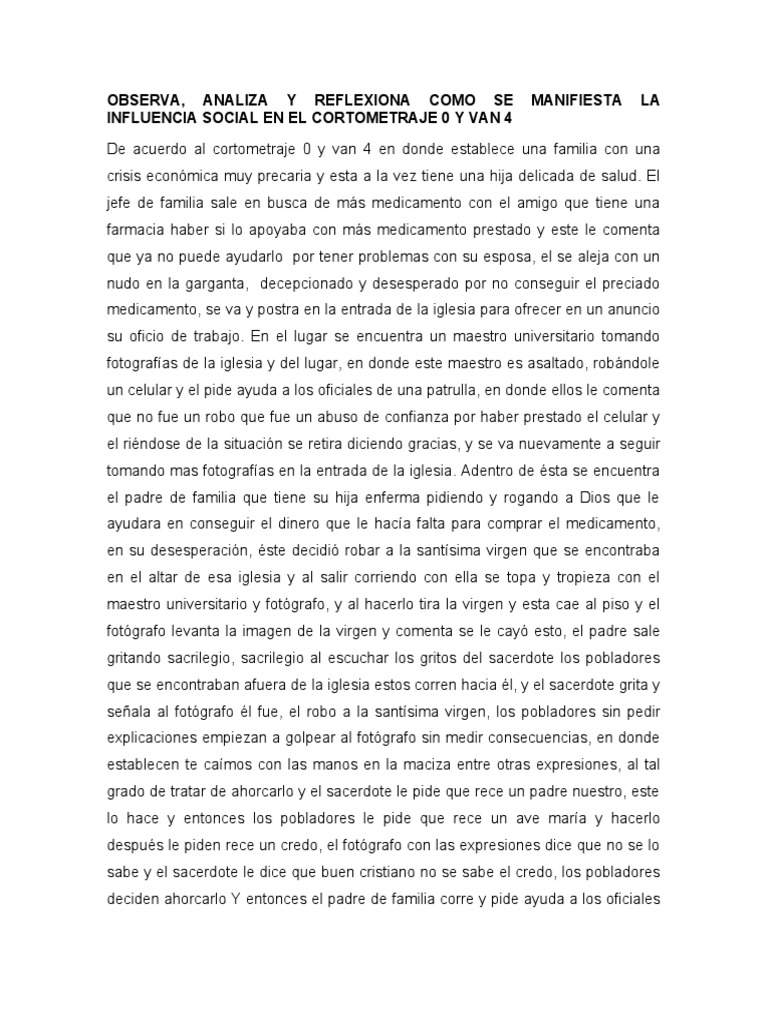 OBSERVA, ANALIZA Y REFLEXIONA COMO SE MANIFIESTA LA INFLUENCIA SOCIAL EN EL CORTOMETRAJE 0 Y VAN 4

De acuerdo al cortometraje 0 y van 4 en donde establece una familia con una crisis económica muy precaria y esta a la vez tiene una hija delicada de salud. El jefe de familia sale en busca de más medicamento con el amigo que tiene una farmacia haber si lo apoyaba con más medicamento prestado y este le comenta que ya no puede ayudarlo por tener problemas con su esposa, el se aleja con un nudo en la garganta, decepcionado y desesperado por no conseguir el preciado medicamento, se va y postra en la entrada de la iglesia para ofrecer en un anuncio su oficio de trabajo. En el lugar se encuentra un maestro universitario tomando fotografías de la iglesia y del lugar, en donde este maestro es asaltado, robándole un celular y el pide ayuda a los oficiales de una patrulla, en donde ellos le comenta que no fue un robo que fue un abuso de confianza por haber prestado el celular y el riéndose de la situación se retira diciendo gracias, y se va nuevamente a seguir tomando mas fotografías en la entrada de la iglesia. Adentro de ésta se encuentra el padre de familia que tiene su hija enferma pidiendo y rogando a Dios que le ayudara en conseguir el dinero que le hacía falta para comprar el medicamento, en su desesperación, éste decidió robar a la santísima virgen que se encontraba en el altar de esa iglesia y al salir corriendo con ella se topa y tropieza con el maestro universitario y fotógrafo, y al hacerlo tira la virgen y esta cae al piso y el fotógrafo levanta la imagen de la virgen y comenta se le cayó esto, el padre sale gritando sacrilegio, sacrilegio al escuchar los gritos del sacerdote los pobladores que se encontraban afuera de la iglesia estos corren hacia él, y el sacerdote grita y señala al fotógrafo él fue, el robo a la santísima virgen, los pobladores sin pedir explicaciones empiezan a golpear al fotógrafo sin medir consecuencias, en donde establecen te caímos con las manos en la maciza entre otras expresiones, al tal grado de tratar de ahorcarlo y el sacerdote le pide que rece un padre nuestro, este lo hace y entonces los pobladores le pide que rece un ave maría y hacerlo después le piden rece un credo, el fotógrafo con las expresiones dice que no se lo sabe y el sacerdote le dice que buen cristiano no se sabe el credo, los pobladores deciden ahorcarlo Y entonces el padre de familia corre y pide ayuda a los oficiales